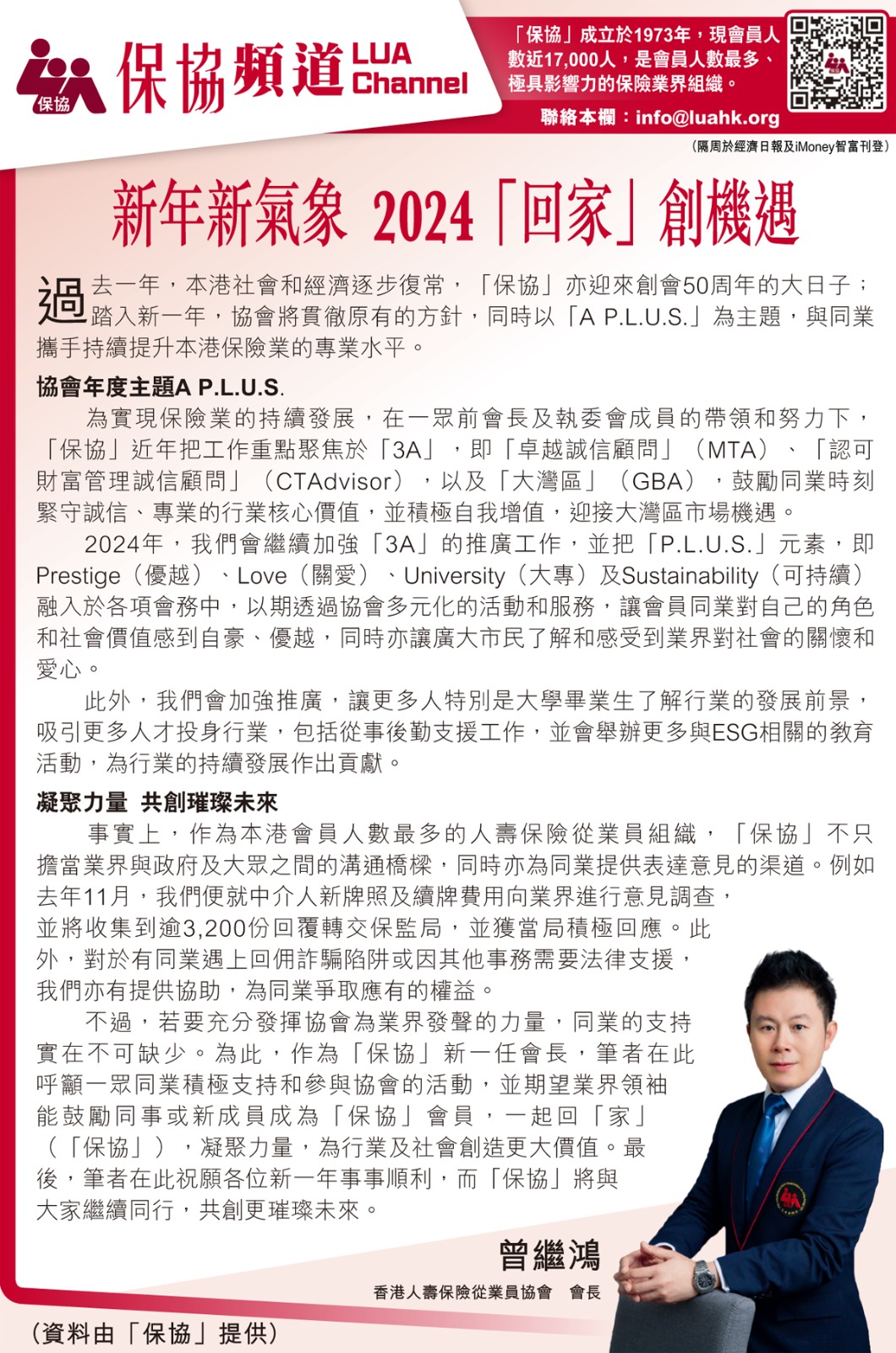 保協

保協頻道 LUA Channel

「保協」成立於1973年，現會員人數近17,000人，是會員人數最多、極具影響力的保險業界組織。

聯絡本欄：info@luahk.org

（隔周於經濟日報及iMoney智富刊登）

新年新氣象 2024「回家」創機遇

過去一年，本港社會和經濟逐步復常，「保協」亦迎來創會50周年的大日子；踏入新一年，協會將貫徹原有的方針，同時以「A P.L.U.S.」為主題，與同業攜手持續提升本港保險業的專業水平。

協會年度主題A P.L.U.S.

為實現保險業的持續發展，在一眾前會長及執委會成員的帶領和努力下，「保協」近年把工作重點聚焦於「3A」，即「卓越誠信顧問」（MTA）、「認可財富管理誠信顧問」（CTAdvisor），以及「大灣區」（GBA），鼓勵同業時刻緊守誠信、專業的行業核心價值，並積極自我增值，迎接大灣區市場機遇。

2024年，我們會繼續加強「3A」的推廣工作，並把「P.L.U.S.」元素，即Prestige（優越）、Love（關愛）、University（大專）及Sustainability（可持續）融入於各項會務中，以期透過協會多元化的活動和服務，讓會員同業對自己的角色和社會價值感到自豪、優越，同時亦讓廣大市民了解和感受到業界對社會的關懷和愛心。

此外，我們會加強推廣，讓更多人特別是大學畢業生了解行業的發展前景，吸引更多人才投身行業，包括從事後勤支援工作，並會舉辦更多與ESG相關的教育活動，為行業的持續發展作出貢獻。

凝聚力量 共創璀璨未來

事實上，作為本港會員人數最多的人壽保險從業員組織，「保協」不只擔當業界與政府及大眾之間的溝通橋樑，同時亦為同業提供表達意見的渠道。例如去年11月，我們便就中介人新牌照及續牌費用向業界進行意見調查，並將收集到逾3,200份回覆轉交保監局，並獲當局積極回應。此外，對於有同業遇上回佣詐騙陷阱或因其他事務需要法律支援，我們亦有提供協助，為同業爭取應有的權益。

不過，若要充分發揮協會為業界發聲的力量，同業的支持實在不可缺少。為此，作為「保協」新一任會長，筆者在此呼籲一眾同業積極支持和參與協會的活動，並期望業界領袖能鼓勵同事或新成員成為「保協」會員，一起回「家」（「保協」），凝聚力量，為行業及社會創造更大價值。最後，筆者在此祝願各位新一年事事順利，而「保協」將與大家繼續同行，共創更璀璨未來。

曾繼鴻

香港人壽保險從業員協會 會長

（資料由「保協」提供）